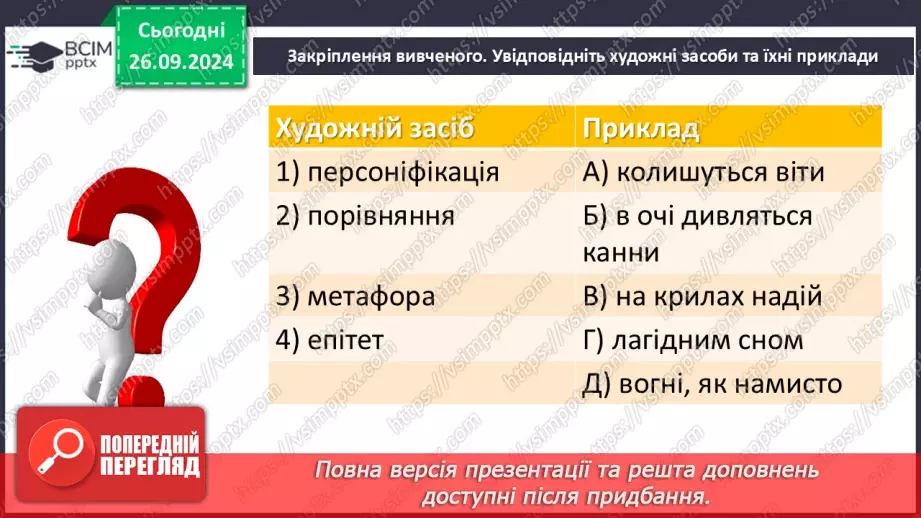 ВСІМ pptx

Сьогодні 26.09.2024

Закріплення вивченого. Увідповідніть художні засоби та їхні приклади

| Художній засіб | Приклад |
|---|---|
| 1) персоніфікація | А) колишуться віти |
| 2) порівняння | Б) в очі дивляться канни |
| 3) метафора | В) на крилах надій |
| 4) епітет | Г) лагідним сном |
| | Д) вогні, як намисто |

ПОПЕРЕДНІЙ ПЕРЕГЛЯД

Повна версія презентації та решта доповнень доступні після придбання.

https://vsimpptx.com